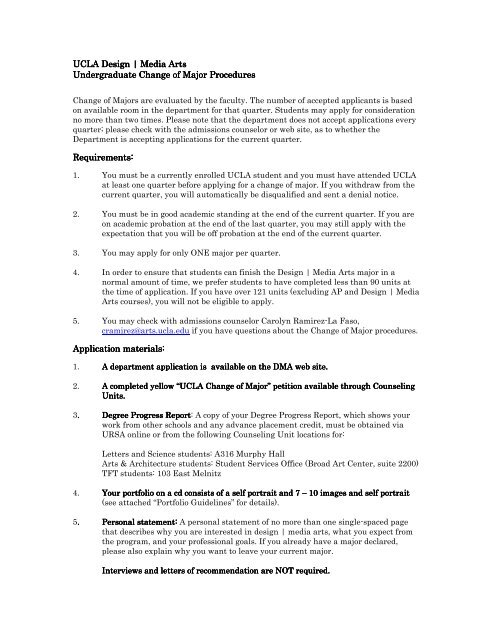 UCLA Design | Media Arts
Undergraduate Change of Major Procedures

Change of Majors are evaluated by the faculty. The number of accepted applicants is based on available room in the department for that quarter. Students may apply for consideration no more than two times. Please note that the department does not accept applications every quarter; please check with the admissions counselor or web site, as to whether the Department is accepting applications for the current quarter.

Requirements:

1. You must be a currently enrolled UCLA student and you must have attended UCLA at least one quarter before applying for a change of major. If you withdraw from the current quarter, you will automatically be disqualified and sent a denial notice.

2. You must be in good academic standing at the end of the current quarter. If you are on academic probation at the end of the last quarter, you may still apply with the expectation that you will be off probation at the end of the current quarter.

3. You may apply for only ONE major per quarter.

4. In order to ensure that students can finish the Design | Media Arts major in a normal amount of time, we prefer students to have completed less than 90 units at the time of application. If you have over 121 units (excluding AP and Design | Media Arts courses), you will not be eligible to apply.

5. You may check with admissions counselor Carolyn Ramirez-La Faso, cramirez@arts.ucla.edu if you have questions about the Change of Major procedures.

Application materials:

1. A department application is available on the DMA web site.

2. A completed yellow "UCLA Change of Major" petition available through Counseling Units.

3. Degree Progress Report: A copy of your Degree Progress Report, which shows your work from other schools and any advance placement credit, must be obtained via URSA online or from the following Counseling Unit locations for:

Letters and Science students: A316 Murphy Hall
Arts & Architecture students: Student Services Office (Broad Art Center, suite 2200)
TFT students: 103 East Melnitz

4. Your portfolio on a cd consists of a self portrait and 7 – 10 images and self portrait (see attached "Portfolio Guidelines" for details).

5. Personal statement: A personal statement of no more than one single-spaced page that describes why you are interested in design | media arts, what you expect from the program, and your professional goals. If you already have a major declared, please also explain why you want to leave your current major.

Interviews and letters of recommendation are NOT required.